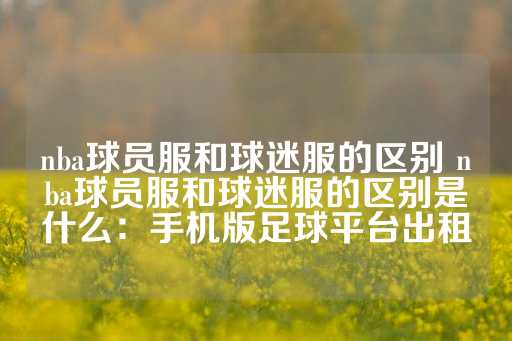 nba球员服和球迷服的区别 nba球员服和球迷服的区别是什么：手机版足球平台出租